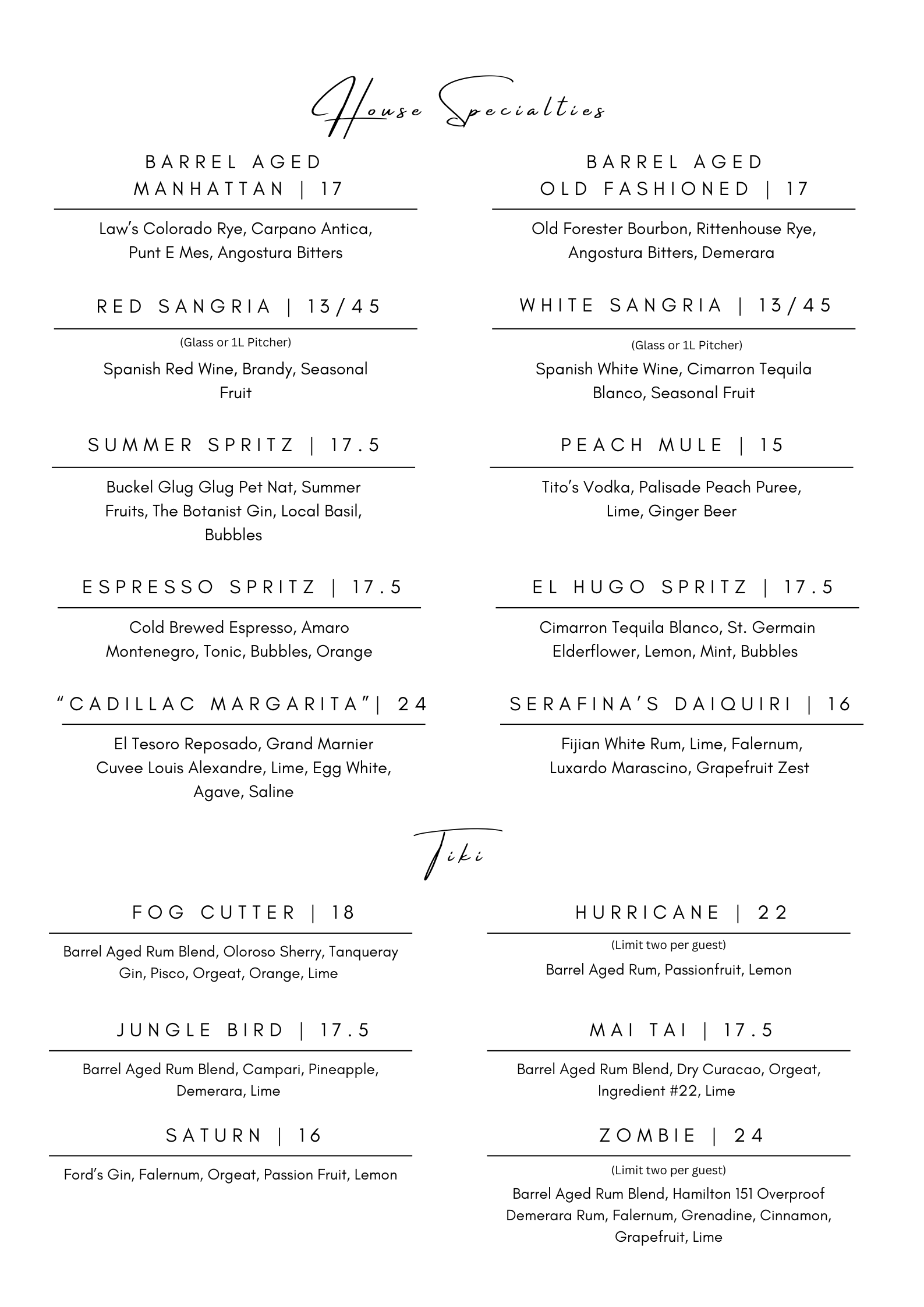 House Specialties

BARREL AGED MANHATTAN | 17

Law's Colorado Rye, Carpano Antica, Punt E Mes, Angostura Bitters

RED SANGRIA | 13/45

(Glass or 1L Pitcher)

Spanish Red Wine, Brandy, Seasonal Fruit

SUMMER SPRITZ | 17.5

Buckel Glug Glug Pet Nat, Summer Fruits, The Botanist Gin, Local Basil, Bubbles

ESPRESSO SPRITZ | 17.5

Cold Brewed Espresso, Amaro Montenegro, Tonic, Bubbles, Orange

"CADILLAC MARGARITA"| 24

El Tesoro Reposado, Grand Marnier Cuvee Louis Alexandre, Lime, Egg White, Agave, Saline

BARREL AGED OLD FASHIONED | 17

Old Forester Bourbon, Rittenhouse Rye, Angostura Bitters, Demerara

WHITE SANGRIA | 13/45

(Glass or 1L Pitcher)

Spanish White Wine, Cimarron Tequila Blanco, Seasonal Fruit

PEACH MULE | 15

Tito's Vodka, Palisade Peach Puree, Lime, Ginger Beer

EL HUGO SPRITZ | 17.5

Cimarron Tequila Blanco, St. Germain Elderflower, Lemon, Mint, Bubbles

SERAFINA'S DAIQUIRI | 16

Fijian White Rum, Lime, Falernum, Luxardo Marascino, Grapefruit Zest

Tiki

FOG CUTTER | 18

Barrel Aged Rum Blend, Oloroso Sherry, Tanqueray Gin, Pisco, Orgeat, Orange, Lime

JUNGLE BIRD | 17.5

Barrel Aged Rum Blend, Campari, Pineapple, Demerara, Lime

SATURN | 16

Ford's Gin, Falernum, Orgeat, Passion Fruit, Lemon

HURRICANE | 22

(Limit two per guest)

Barrel Aged Rum, Passionfruit, Lemon

MAI TAI | 17.5

Barrel Aged Rum Blend, Dry Curacao, Orgeat, Ingredient #22, Lime

ZOMBIE | 24

(Limit two per guest)

Barrel Aged Rum Blend, Hamilton 151 Overproof Demerara Rum, Falernum, Grenadine, Cinnamon, Grapefruit, Lime